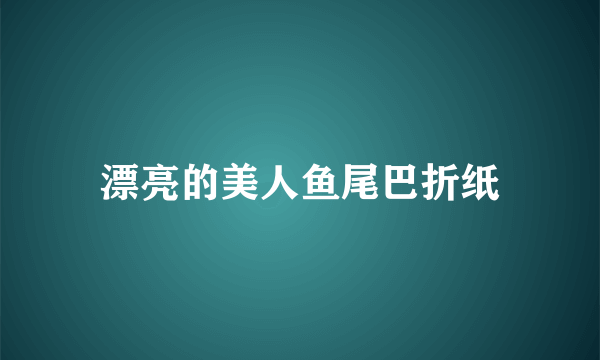 漂亮的美人鱼尾巴折纸